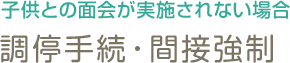 子供との面会が実施されない場合

調停手続・間接強制